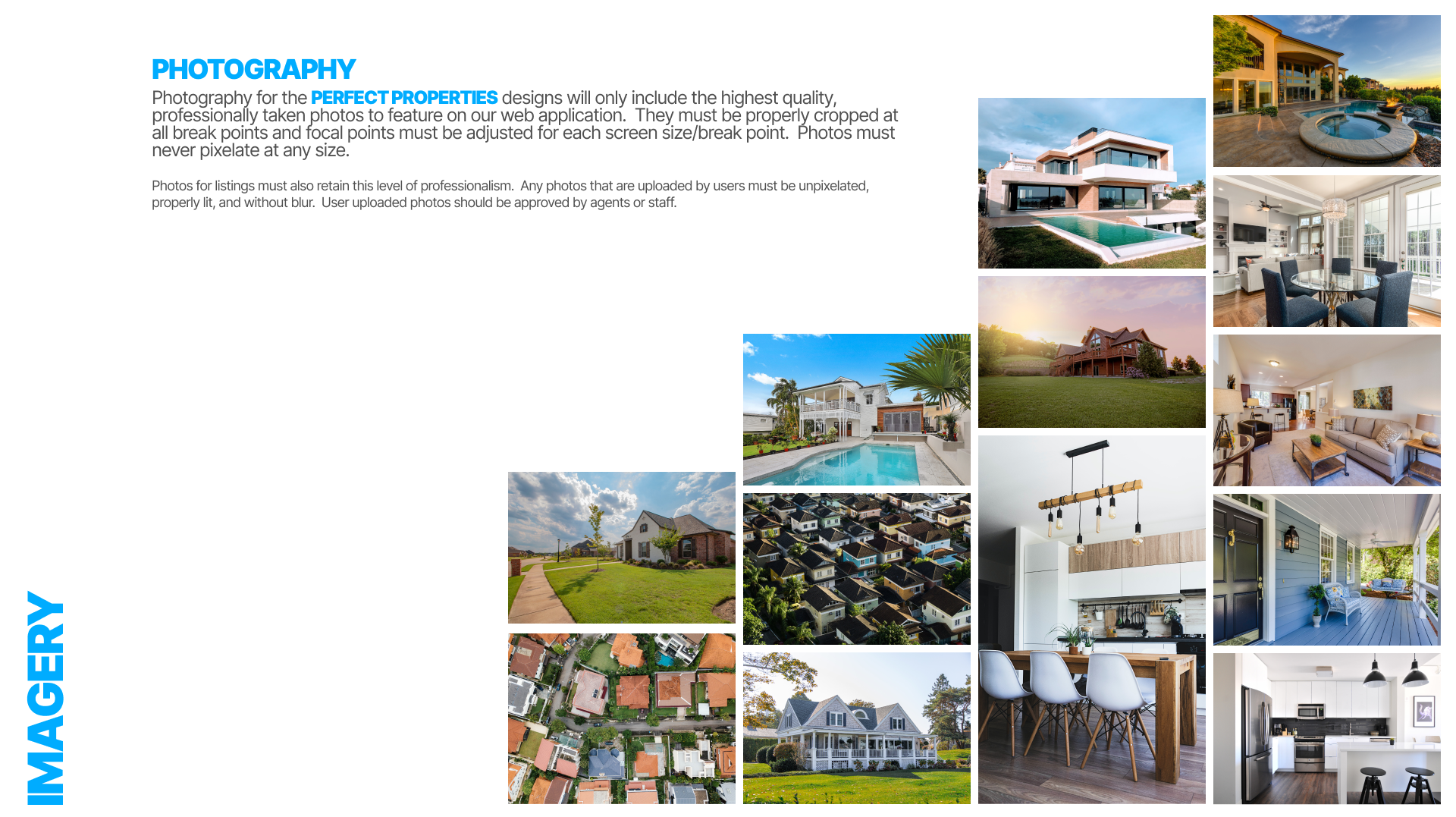 PHOTOGRAPHY

Photography for the PERFECT PROPERTIES designs will only include the highest quality, professionally taken photos to feature on our web application. They must be properly cropped at all break points and focal points must be adjusted for each screen size/break point. Photos must never pixelate at any size.

Photos for listings must also retain this level of professionalism. Any photos that are uploaded by users must be unpixelated, properly lit, and without blur. User uploaded photos should be approved by agents or staff.

IMAGERY